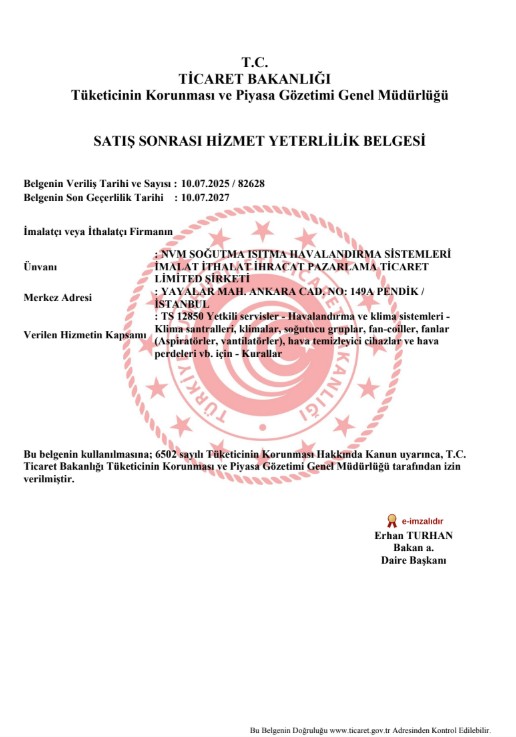 T.C.
TİCARET BAKANLIĞI
Tüketicinin Korunması ve Piyasa Gözetimi Genel Müdürlüğü

SATIŞ SONRASI HİZMET YETERLİLİK BELGESİ

Belgenin Veriliş Tarihi ve Sayısı : 10.07.2025 / 82628
Belgenin Son Geçerlilik Tarihi : 10.07.2027

İmalatçı veya İthalatçı Firmanın

Ünvanı : NVM SOĞUTMA ISITMA HAVALANDIRMA SİSTEMLERİ İMALAT İTHALAT İHRACAT PAZARLAMA TİCARET LİMİTED ŞİRKETİ

Merkez Adresi : YAYALAR MAH. ANKARA CAD. NO: 149A PENDİK / İSTANBUL

Verilen Hizmetin Kapsamı : TS 12850 Yetkili servisler - Havalandırma ve klima sistemleri - Klima santralleri, klimalar, soğutucu gruplar, fan-coiller, fanlar (Aspiratörler, vantilatörler), hava temizleyici cihazlar ve hava perdeleri vb. için - Kurallar

TÜRKİYE CUMHURİYETİ TİCARET BAKANLIĞI

Bu belgenin kullanılmasına; 6502 sayılı Tüketicinin Korunması Hakkında Kanun uyarınca, T.C. Ticaret Bakanlığı Tüketicinin Korunması ve Piyasa Gözetimi Genel Müdürlüğü tarafından izin verilmiştir.

e-imzalıdır
Erhan TURHAN
Bakan a.
Daire Başkanı

Bu Belgenin Doğruluğu www.ticaret.gov.tr Adresinden Kontrol Edilebilir.